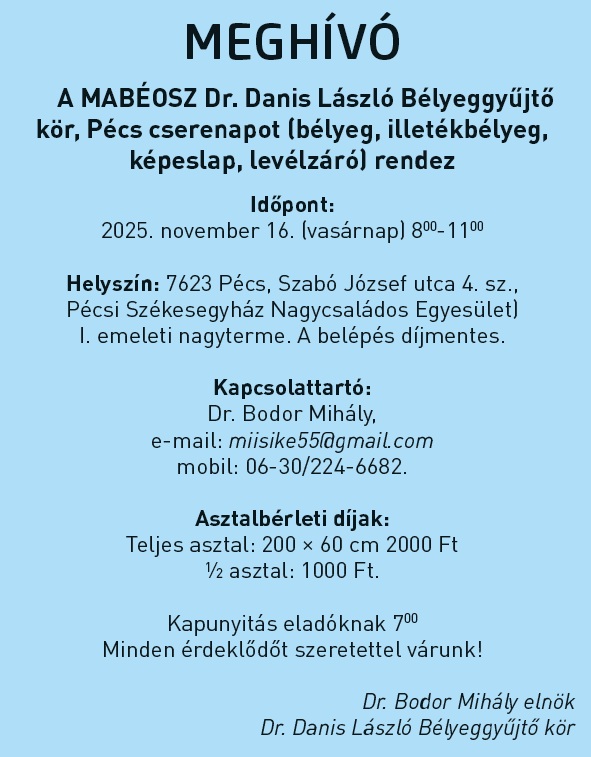 MEGHÍVÓ

A MABÉOSZ Dr. Danis László Bélyeggyűjtő kör, Pécs cserenapot (bélyeg, illetékbélyeg, képeslap, levélzáró) rendez

Időpont:
2025. november 16. (vasárnap) $8^{00}$-$11^{00}$

Helyszín: 7623 Pécs, Szabó József utca 4. sz., Pécsi Székesegyház Nagycsaládos Egyesület) I. emeleti nagyterme. A belépés díjmentes.

Kapcsolattartó:
Dr. Bodor Mihály,
e-mail: miisike55@gmail.com
mobil: 06-30/224-6682.

Asztalbérleti díjak:
Teljes asztal: 200 × 60 cm 2000 Ft
½ asztal: 1000 Ft.

Kapunyitás eladóknak $7^{00}$
Minden érdeklődőt szeretettel várunk!

Dr. Bodor Mihály elnök
Dr. Danis László Bélyeggyűjtő kör